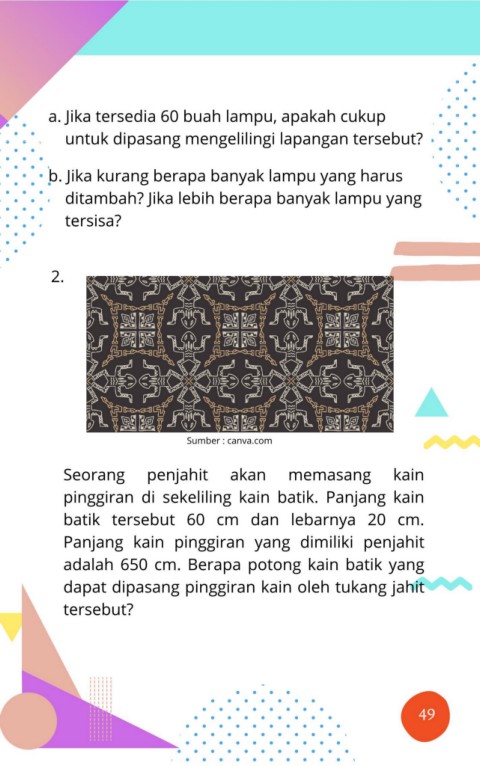 a. Jika tersedia 60 buah lampu, apakah cukup untuk dipasang mengelilingi lapangan tersebut?

b. Jika kurang berapa banyak lampu yang harus ditambah? Jika lebih berapa banyak lampu yang tersisa?

2.

Sumber : canva.com

Seorang penjahit akan memasang kain pinggiran di sekeliling kain batik. Panjang kain batik tersebut 60 cm dan lebarnya 20 cm. Panjang kain pinggiran yang dimiliki penjahit adalah 650 cm. Berapa potong kain batik yang dapat dipasang pinggiran kain oleh tukang jahit tersebut?

49